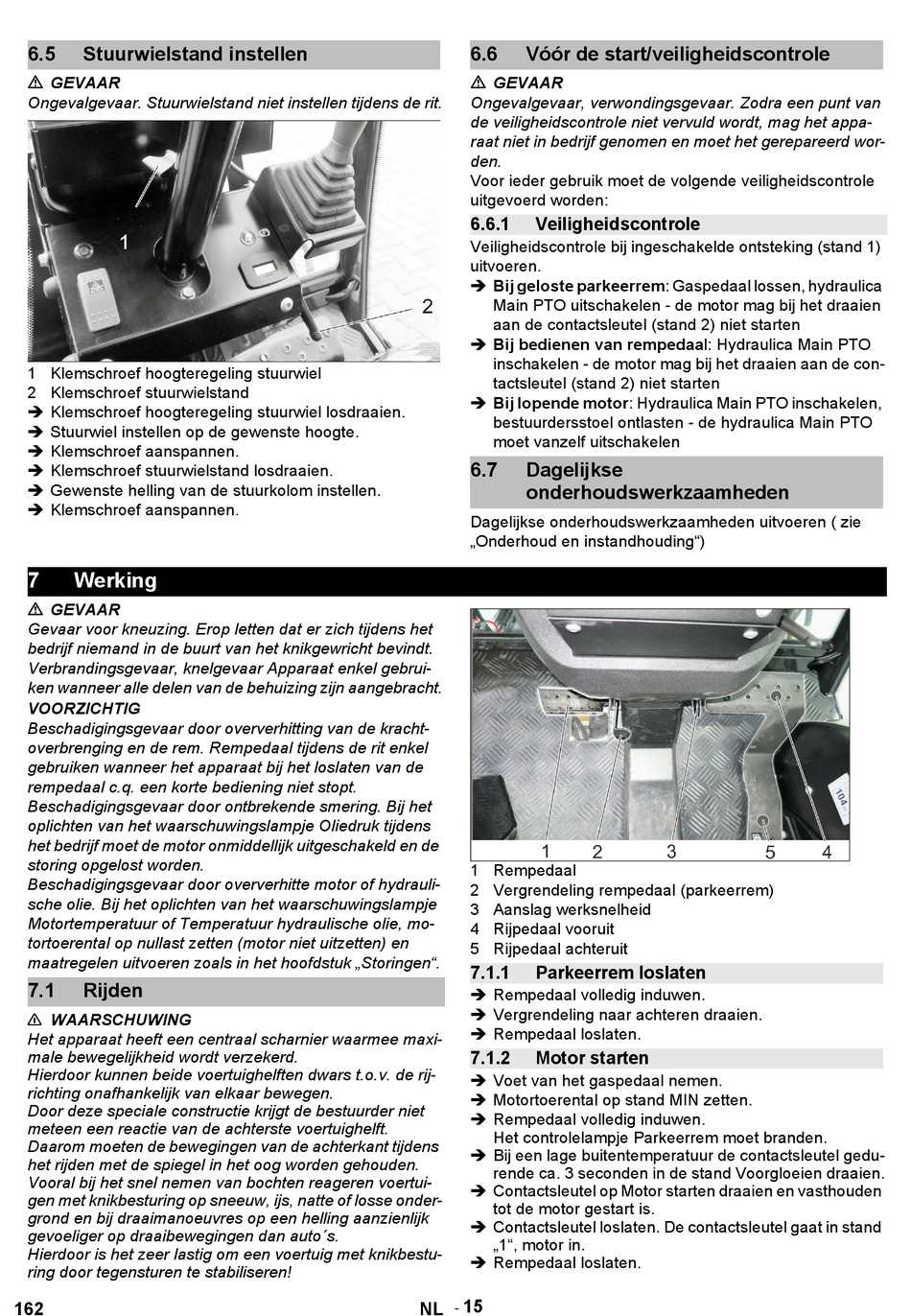 6.5 Stuurwielstand instellen

⚠ GEVAAR
Ongevalgevaar. Stuurwielstand niet instellen tijdens de rit.

1
2

1 Klemschroef hoogteregeling stuurwiel
2 Klemschroef stuurwielstand
➔ Klemschroef hoogteregeling stuurwiel losdraaien.
➔ Stuurwiel instellen op de gewenste hoogte.
➔ Klemschroef aanspannen.
➔ Klemschroef stuurwielstand losdraaien.
➔ Gewenste helling van de stuurkolom instellen.
➔ Klemschroef aanspannen.

6.6 Vóór de start/veiligheidscontrole

⚠ GEVAAR
Ongevalgevaar, verwondingsgevaar. Zodra een punt van de veiligheidscontrole niet vervuld wordt, mag het apparaat niet in bedrijf genomen en moet het gerepareerd worden.
Voor ieder gebruik moet de volgende veiligheidscontrole uitgevoerd worden:

6.6.1 Veiligheidscontrole
Veiligheidscontrole bij ingeschakelde ontsteking (stand 1) uitvoeren.
➔ Bij geloste parkeerrem: Gaspedaal lossen, hydraulica Main PTO uitschakelen - de motor mag bij het draaien aan de contactsleutel (stand 2) niet starten
➔ Bij bedienen van rempedaal: Hydraulica Main PTO inschakelen - de motor mag bij het draaien aan de contactsleutel (stand 2) niet starten
➔ Bij lopende motor: Hydraulica Main PTO inschakelen, bestuurdersstoel ontlasten - de hydraulica Main PTO moet vanzelf uitschakelen

6.7 Dagelijkse onderhoudswerkzaamheden
Dagelijkse onderhoudswerkzaamheden uitvoeren ( zie „Onderhoud en instandhouding“)

7 Werking

⚠ GEVAAR
Gevaar voor kneuzing. Erop letten dat er zich tijdens het bedrijf niemand in de buurt van het knikgewricht bevindt.
Verbrandingsgevaar, knelgevaar Apparaat enkel gebruiken wanneer alle delen van de behuizing zijn aangebracht.
VOORZICHTIG
Beschadigingsgevaar door oververhitting van de krachtoverbrenging en de rem. Rempedaal tijdens de rit enkel gebruiken wanneer het apparaat bij het loslaten van de rempedaal c.q. een korte bediening niet stopt.
Beschadigingsgevaar door ontbrekende smering. Bij het oplichten van het waarschuwingslampje Oliedruk tijdens het bedrijf moet de motor onmiddellijk uitgeschakeld en de storing opgelost worden.
Beschadigingsgevaar door oververhitte motor of hydraulische olie. Bij het oplichten van het waarschuwingslampje Motortemperatuur of Temperatuur hydraulische olie, motortoerental op nullast zetten (motor niet uitzetten) en maatregelen uitvoeren zoals in het hoofdstuk „Storingen“.

7.1 Rijden

⚠ WAARSCHUWING
Het apparaat heeft een centraal scharnier waarmee maximale bewegelijkheid wordt verzekerd.
Hierdoor kunnen beide voertuighelften dwars t.o.v. de rijrichting onafhankelijk van elkaar bewegen.
Door deze speciale constructie krijgt de bestuurder niet meteen een reactie van de achterste voertuighelft.
Daarom moeten de bewegingen van de achterkant tijdens het rijden met de spiegel in het oog worden gehouden.
Vooral bij het snel nemen van bochten reageren voertuigen met knikbesturing op sneeuw, ijs, natte of losse ondergrond en bij draaimanoeuvres op een helling aanzienlijk gevoeliger op draaibewegingen dan auto´s.
Hierdoor is het zeer lastig om een voertuig met knikbesturing door tegensturen te stabiliseren!

1 2 3 5 4

1 Rempedaal
2 Vergrendeling rempedaal (parkeerrem)
3 Aanslag werksnelheid
4 Rijpedaal vooruit
5 Rijpedaal achteruit

7.1.1 Parkeerrem loslaten
➔ Rempedaal volledig induwen.
➔ Vergrendeling naar achteren draaien.
➔ Rempedaal loslaten.

7.1.2 Motor starten
➔ Voet van het gaspedaal nemen.
➔ Motortoerental op stand MIN zetten.
➔ Rempedaal volledig induwen.
Het controlelampje Parkeerrem moet branden.
➔ Bij een lage buitentemperatuur de contactsleutel gedurende ca. 3 seconden in de stand Voorgloeien draaien.
➔ Contactsleutel op Motor starten draaien en vasthouden tot de motor gestart is.
➔ Contactsleutel loslaten. De contactsleutel gaat in stand „1“, motor in.
➔ Rempedaal loslaten.

162 NL - 15